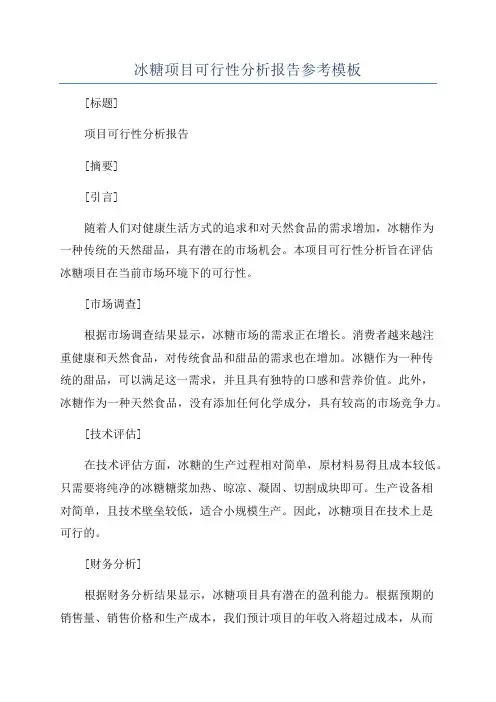 冰糖项目可行性分析报告参考模板

[标题]

项目可行性分析报告

[摘要]

[引言]

随着人们对健康生活方式的追求和对天然食品的需求增加，冰糖作为一种传统的天然甜品，具有潜在的市场机会。本项目可行性分析旨在评估冰糖项目在当前市场环境下的可行性。

[市场调查]

根据市场调查结果显示，冰糖市场的需求正在增长。消费者越来越注重健康和天然食品，对传统食品和甜品的需求也在增加。冰糖作为一种传统的甜品，可以满足这一需求，并且具有独特的口感和营养价值。此外，冰糖作为一种天然食品，没有添加任何化学成分，具有较高的市场竞争力。

[技术评估]

在技术评估方面，冰糖的生产过程相对简单，原材料易得且成本较低。只需要将纯净的冰糖糖浆加热、晾凉、凝固、切割成块即可。生产设备相对简单，且技术壁垒较低，适合小规模生产。因此，冰糖项目在技术上是可行的。

[财务分析]

根据财务分析结果显示，冰糖项目具有潜在的盈利能力。根据预期的销售量、销售价格和生产成本，我们预计项目的年收入将超过成本，从而